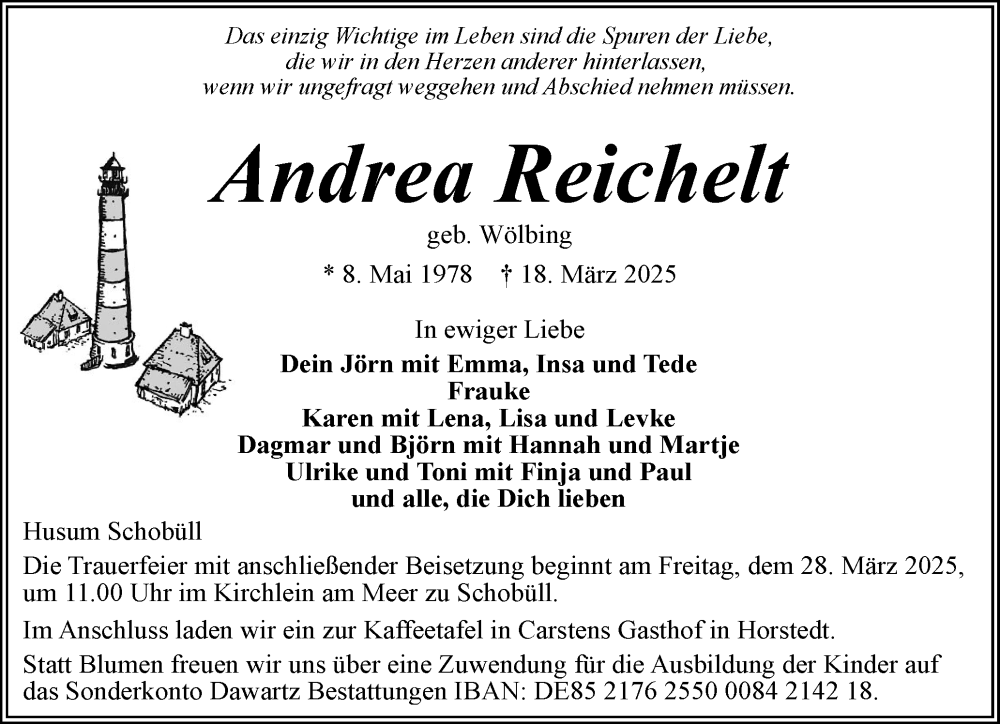 Das einzig Wichtige im Leben sind die Spuren der Liebe, die wir in den Herzen anderer hinterlassen, wenn wir ungefragt weggehen und Abschied nehmen müssen.

Andrea Reichelt

geb. Wölbing

* 8. Mai 1978 † 18. März 2025

In ewiger Liebe

Dein Jörn mit Emma, Insa und Tede
Frauke
Karen mit Lena, Lisa und Levke
Dagmar und Björn mit Hannah und Martje
Ulrike und Toni mit Finja und Paul
und alle, die Dich lieben

Husum Schobüll

Die Trauerfeier mit anschließender Beisetzung beginnt am Freitag, dem 28. März 2025, um 11.00 Uhr im Kirchlein am Meer zu Schobüll.

Im Anschluss laden wir ein zur Kaffeetafel in Carstens Gasthof in Horstedt.

Statt Blumen freuen wir uns über eine Zuwendung für die Ausbildung der Kinder auf das Sonderkonto Dawartz Bestattungen IBAN: DE85 2176 2550 0084 2142 18.